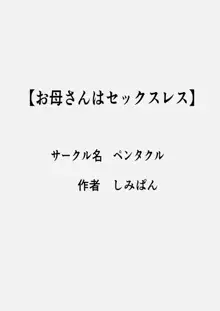 【お母さんはセックスレス】

サークル名　ペンタクル

作者　しみぱん